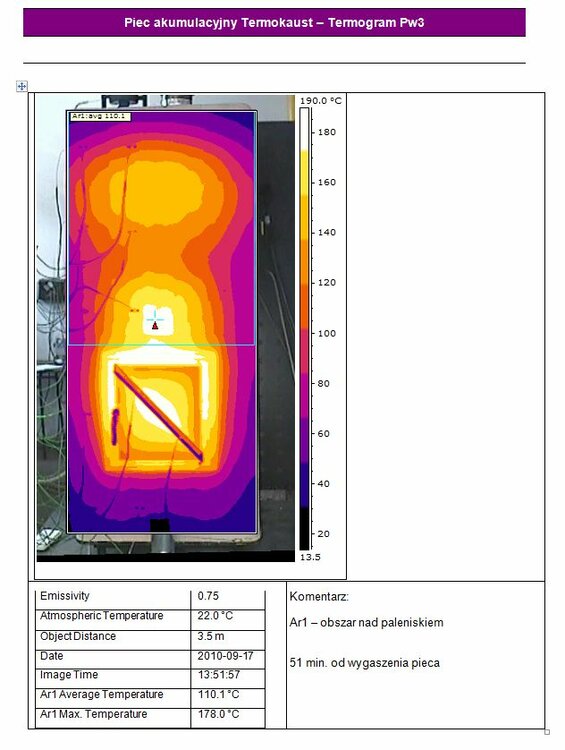 Piec akumulacyjny Termokaust – Termogram Pw3

Ar1:avg 110.1

190.0 °C
180
160
140
120
100
80
60
40
20
13.5

| Emissivity | 0.75 |
|---|---|
| Atmospheric Temperature | 22.0 °C |
| Object Distance | 3.5 m |
| Date | 2010-09-17 |
| Image Time | 13:51:57 |
| Ar1 Average Temperature | 110.1 °C |
| Ar1 Max. Temperature | 178.0 °C |

Komentarz:

Ar1 – obszar nad paleniskiem

51 min. od wygaszenia pieca